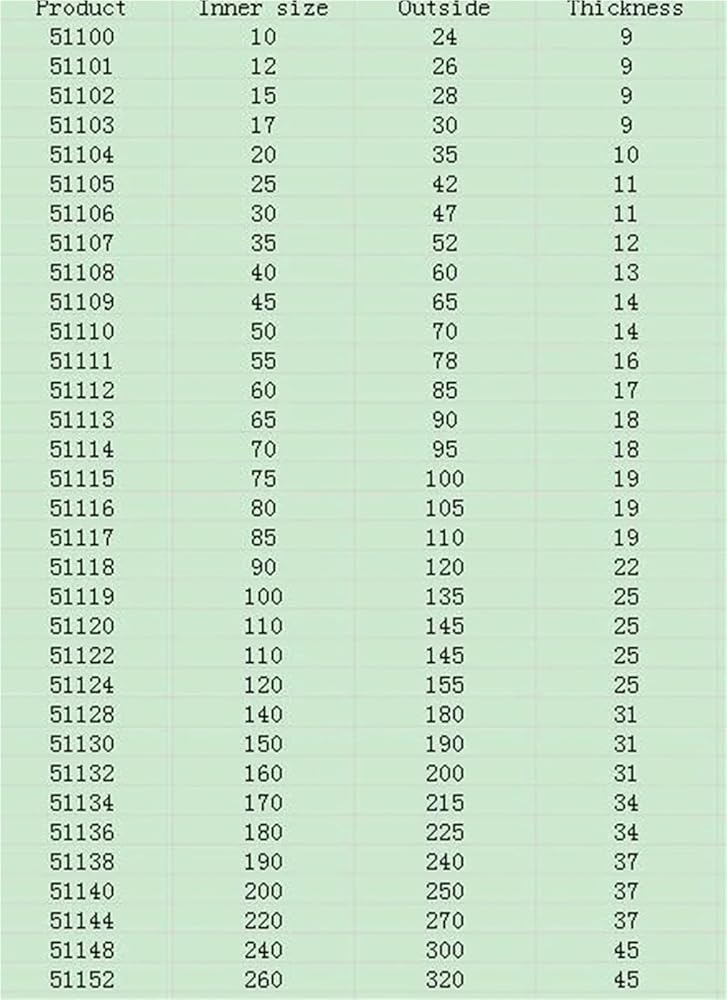 | Product | Inner size | Outside | Thickness |
|---|---|---|---|
| 51100 | 10 | 24 | 9 |
| 51101 | 12 | 26 | 9 |
| 51102 | 15 | 28 | 9 |
| 51103 | 17 | 30 | 9 |
| 51104 | 20 | 35 | 10 |
| 51105 | 25 | 42 | 11 |
| 51106 | 30 | 47 | 11 |
| 51107 | 35 | 52 | 12 |
| 51108 | 40 | 60 | 13 |
| 51109 | 45 | 65 | 14 |
| 51110 | 50 | 70 | 14 |
| 51111 | 55 | 78 | 16 |
| 51112 | 60 | 85 | 17 |
| 51113 | 65 | 90 | 18 |
| 51114 | 70 | 95 | 18 |
| 51115 | 75 | 100 | 19 |
| 51116 | 80 | 105 | 19 |
| 51117 | 85 | 110 | 19 |
| 51118 | 90 | 120 | 22 |
| 51119 | 100 | 135 | 25 |
| 51120 | 110 | 145 | 25 |
| 51122 | 110 | 145 | 25 |
| 51124 | 120 | 155 | 25 |
| 51128 | 140 | 180 | 31 |
| 51130 | 150 | 190 | 31 |
| 51132 | 160 | 200 | 31 |
| 51134 | 170 | 215 | 34 |
| 51136 | 180 | 225 | 34 |
| 51138 | 190 | 240 | 37 |
| 51140 | 200 | 250 | 37 |
| 51144 | 220 | 270 | 37 |
| 51148 | 240 | 300 | 45 |
| 51152 | 260 | 320 | 45 |